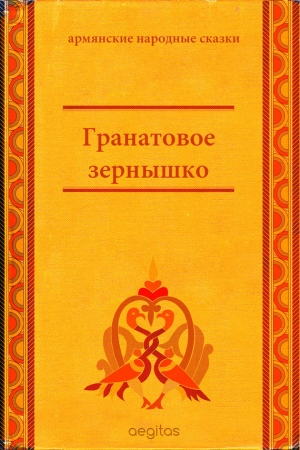 армянские народные сказки

Гранатовое зернышко

aegitas